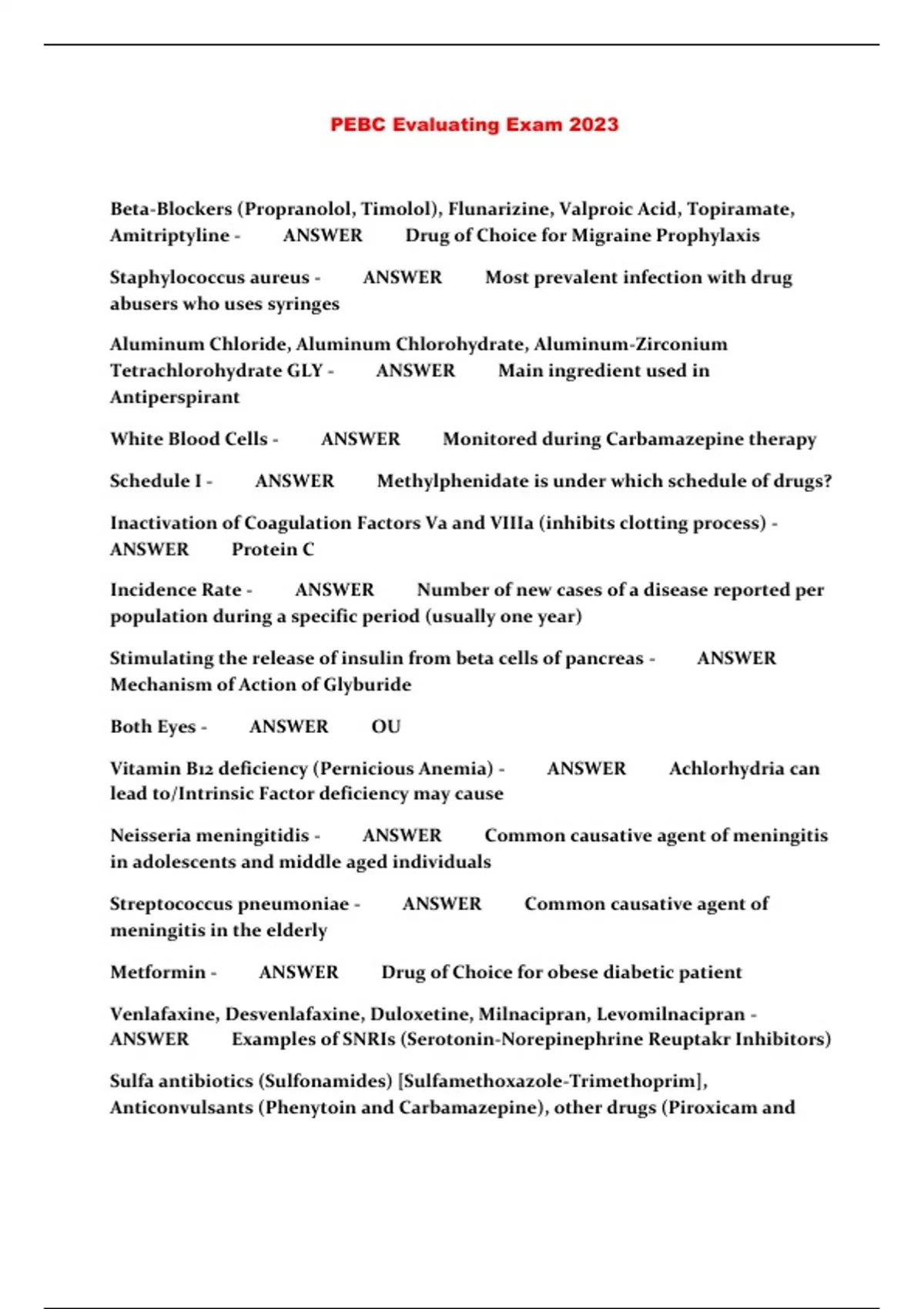 PEBC Evaluating Exam 2023

Beta-Blockers (Propranolol, Timolol), Flunarizine, Valproic Acid, Topiramate, Amitriptyline - ANSWER Drug of Choice for Migraine Prophylaxis

Staphylococcus aureus - ANSWER Most prevalent infection with drug abusers who uses syringes

Aluminum Chloride, Aluminum Chlorohydrate, Aluminum-Zirconium Tetrachlorohydrate GLY - ANSWER Main ingredient used in Antiperspirant

White Blood Cells - ANSWER Monitored during Carbamazepine therapy

Schedule I - ANSWER Methylphenidate is under which schedule of drugs?

Inactivation of Coagulation Factors Va and VIIIa (inhibits clotting process) - ANSWER Protein C

Incidence Rate - ANSWER Number of new cases of a disease reported per population during a specific period (usually one year)

Stimulating the release of insulin from beta cells of pancreas - ANSWER Mechanism of Action of Glyburide

Both Eyes - ANSWER OU

Vitamin B12 deficiency (Pernicious Anemia) - ANSWER Achlorhydria can lead to/Intrinsic Factor deficiency may cause

Neisseria meningitidis - ANSWER Common causative agent of meningitis in adolescents and middle aged individuals

Streptococcus pneumoniae - ANSWER Common causative agent of meningitis in the elderly

Metformin - ANSWER Drug of Choice for obese diabetic patient

Venlafaxine, Desvenlafaxine, Duloxetine, Milnacipran, Levomilnacipran - ANSWER Examples of SNRIs (Serotonin-Norepinephrine Reuptakr Inhibitors)

Sulfa antibiotics (Sulfonamides) [Sulfamethoxazole-Trimethoprim], Anticonvulsants (Phenytoin and Carbamazepine), other drugs (Piroxicam and